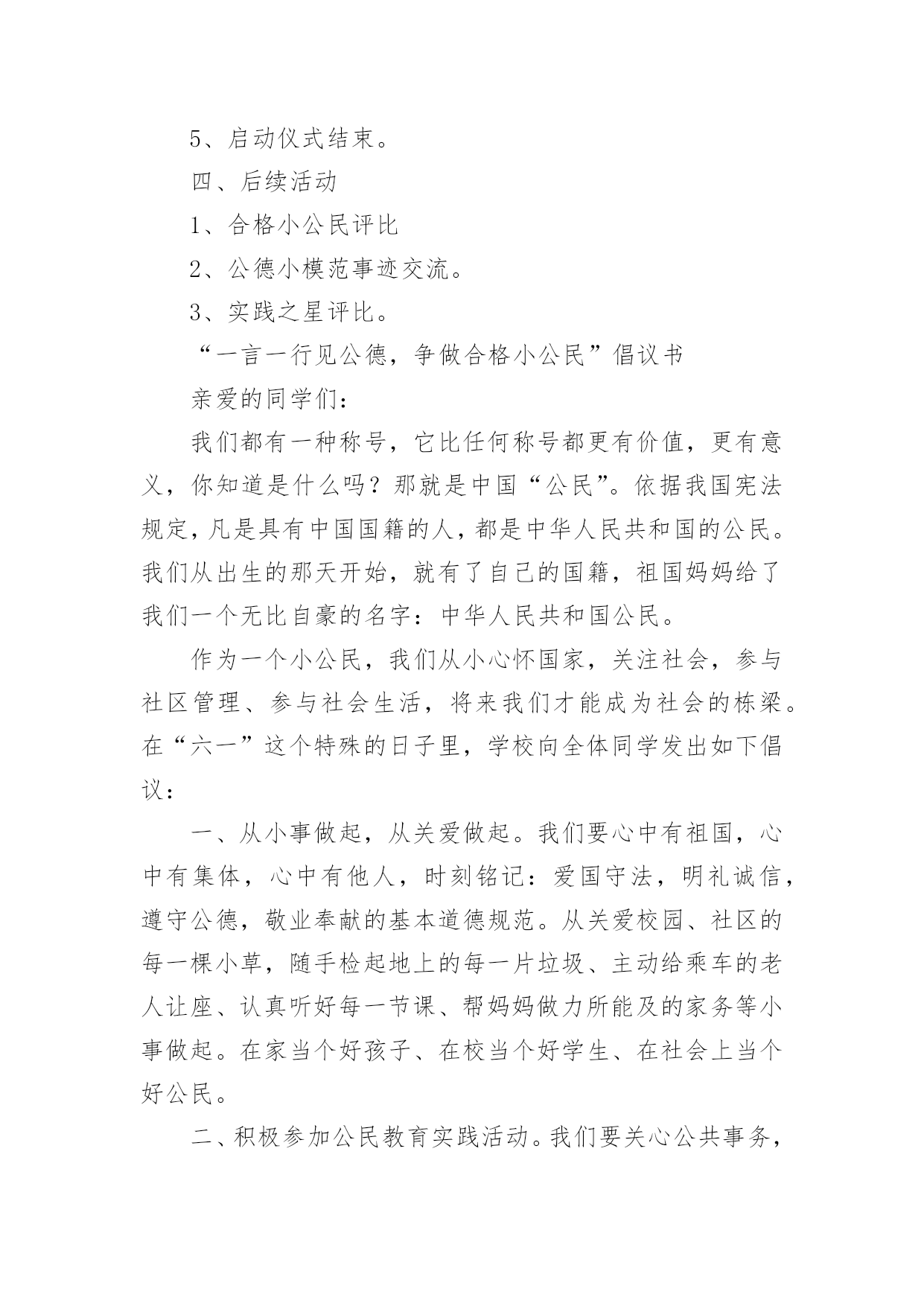 5、启动仪式结束。

四、后续活动

1、合格小公民评比

2、公德小模范事迹交流。

3、实践之星评比。

“一言一行见公德，争做合格小公民”倡议书

亲爱的同学们：

我们都有一种称号，它比任何称号都更有价值，更有意义，你知道是什么吗？那就是中国“公民”。依据我国宪法规定，凡是具有中国国籍的人，都是中华人民共和国的公民。我们从出生的那天开始，就有了自己的国籍，祖国妈妈给了我们一个无比自豪的名字：中华人民共和国公民。

作为一个小公民，我们从小心怀国家，关注社会，参与社区管理、参与社会生活，将来我们才能成为社会的栋梁。在“六一”这个特殊的日子里，学校向全体同学发出如下倡议：

一、从小事做起，从关爱做起。我们要心中有祖国，心中有集体，心中有他人，时刻铭记：爱国守法，明礼诚信，遵守公德，敬业奉献的基本道德规范。从关爱校园、社区的每一棵小草，随手检起地上的每一片垃圾、主动给乘车的老人让座、认真听好每一节课、帮妈妈做力所能及的家务等小事做起。在家当个好孩子、在校当个好学生、在社会上当个好公民。

二、积极参加公民教育实践活动。我们要关心公共事务，